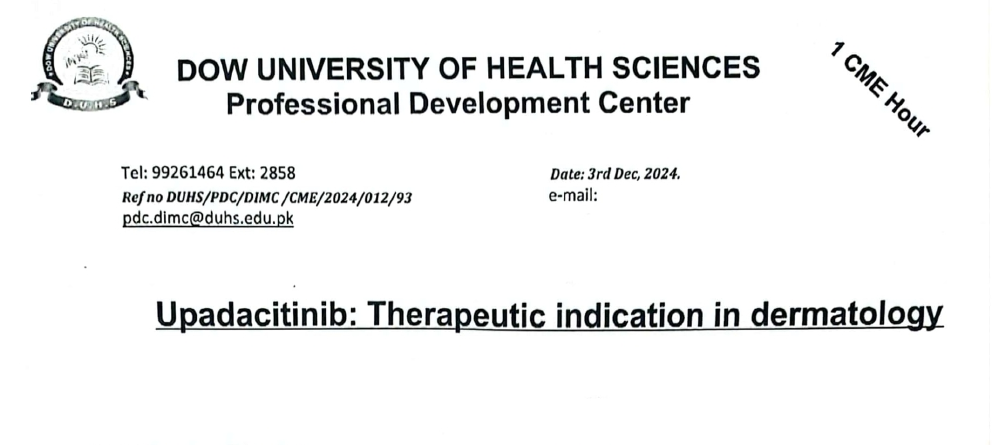 DOW UNIVERSITY OF HEALTH SCIENCES
DUHS

DOW UNIVERSITY OF HEALTH SCIENCES
Professional Development Center

1 CME Hour

Tel: 99261464 Ext: 2858
Ref no DUHS/PDC/DIMC /CME/2024/012/93
pdc.dimc@duhs.edu.pk

Date: 3rd Dec, 2024.
e-mail:

Upadacitinib: Therapeutic indication in dermatology